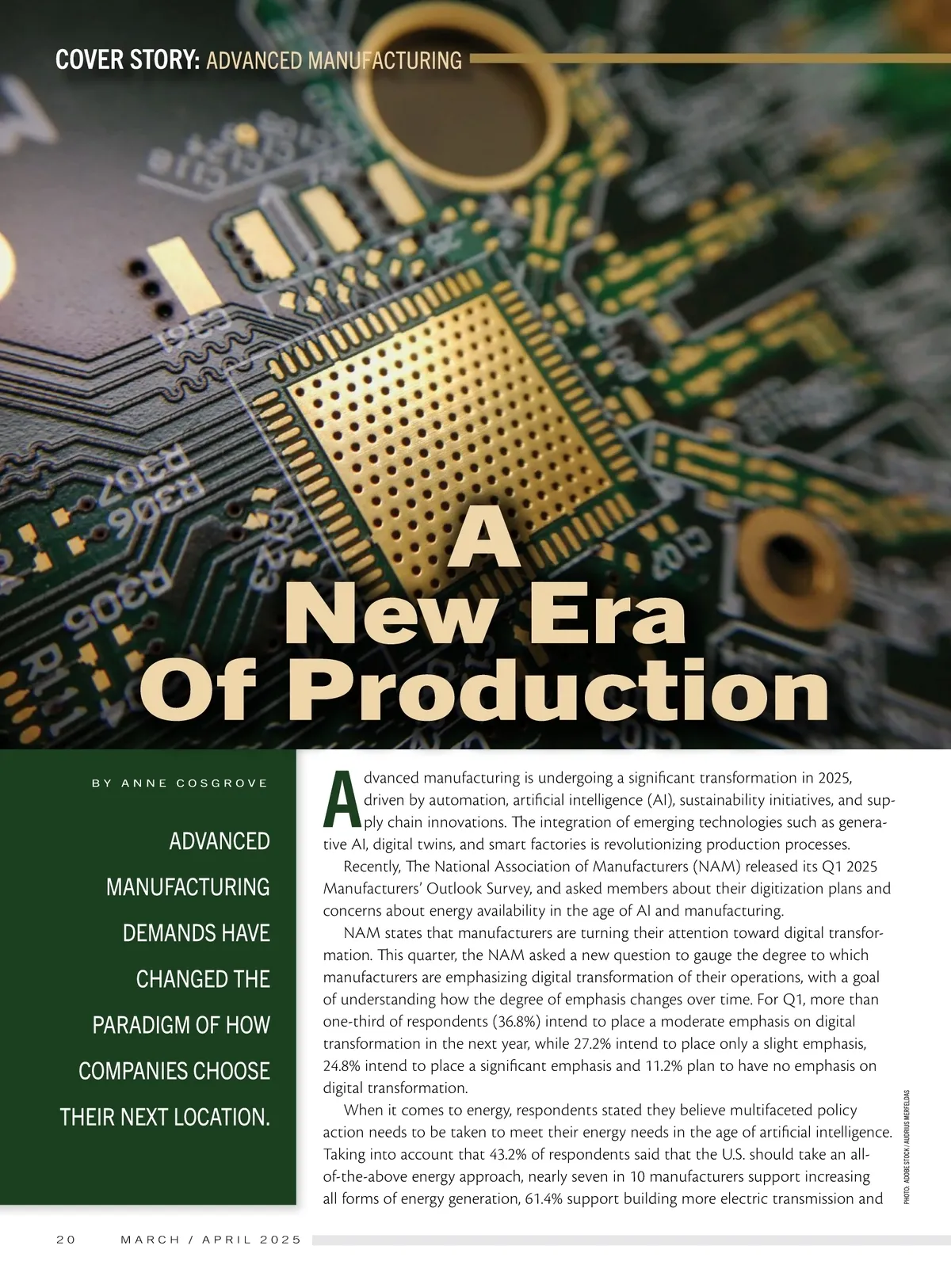 COVER STORY: ADVANCED MANUFACTURING

A New Era Of Production

BY ANNE COSGROVE

ADVANCED MANUFACTURING DEMANDS HAVE CHANGED THE PARADIGM OF HOW COMPANIES CHOOSE THEIR NEXT LOCATION.

Advanced manufacturing is undergoing a significant transformation in 2025, driven by automation, artificial intelligence (AI), sustainability initiatives, and supply chain innovations. The integration of emerging technologies such as generative AI, digital twins, and smart factories is revolutionizing production processes.

Recently, The National Association of Manufacturers (NAM) released its Q1 2025 Manufacturers' Outlook Survey, and asked members about their digitization plans and concerns about energy availability in the age of AI and manufacturing.

NAM states that manufacturers are turning their attention toward digital transformation. This quarter, the NAM asked a new question to gauge the degree to which manufacturers are emphasizing digital transformation of their operations, with a goal of understanding how the degree of emphasis changes over time. For Q1, more than one-third of respondents (36.8%) intend to place a moderate emphasis on digital transformation in the next year, while 27.2% intend to place only a slight emphasis, 24.8% intend to place a significant emphasis and 11.2% plan to have no emphasis on digital transformation.

When it comes to energy, respondents stated they believe multifaceted policy action needs to be taken to meet their energy needs in the age of artificial intelligence. Taking into account that 43.2% of respondents said that the U.S. should take an all-of-the-above energy approach, nearly seven in 10 manufacturers support increasing all forms of energy generation, 61.4% support building more electric transmission and

PHOTO: ADOBE STOCK / AUDRIUS MERFELDAS

20 MARCH / APRIL 2025